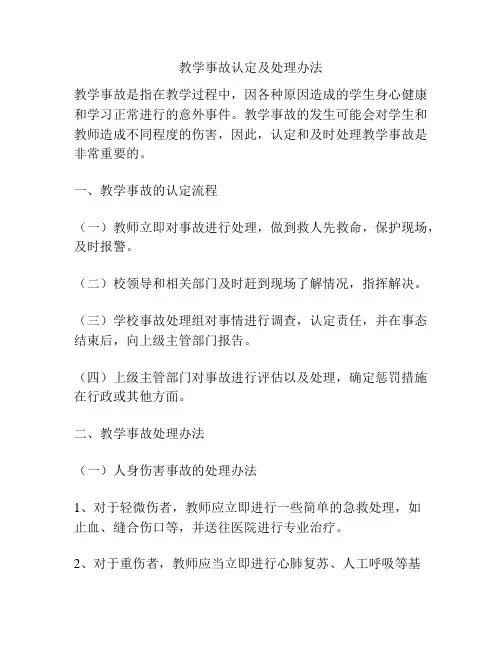 教学事故认定及处理办法

教学事故是指在教学过程中，因各种原因造成的学生身心健康和学习正常进行的意外事件。教学事故的发生可能会对学生和教师造成不同程度的伤害，因此，认定和及时处理教学事故是非常重要的。

一、教学事故的认定流程

（一）教师立即对事故进行处理，做到救人先救命，保护现场，及时报警。

（二）校领导和相关部门及时赶到现场了解情况，指挥解决。

（三）学校事故处理组对事情进行调查，认定责任，并在事态结束后，向上级主管部门报告。

（四）上级主管部门对事故进行评估以及处理，确定惩罚措施在行政或其他方面。

二、教学事故处理办法

（一）人身伤害事故的处理办法

1、对于轻微伤者，教师应立即进行一些简单的急救处理，如止血、缝合伤口等，并送往医院进行专业治疗。

2、对于重伤者，教师应当立即进行心肺复苏、人工呼吸等基